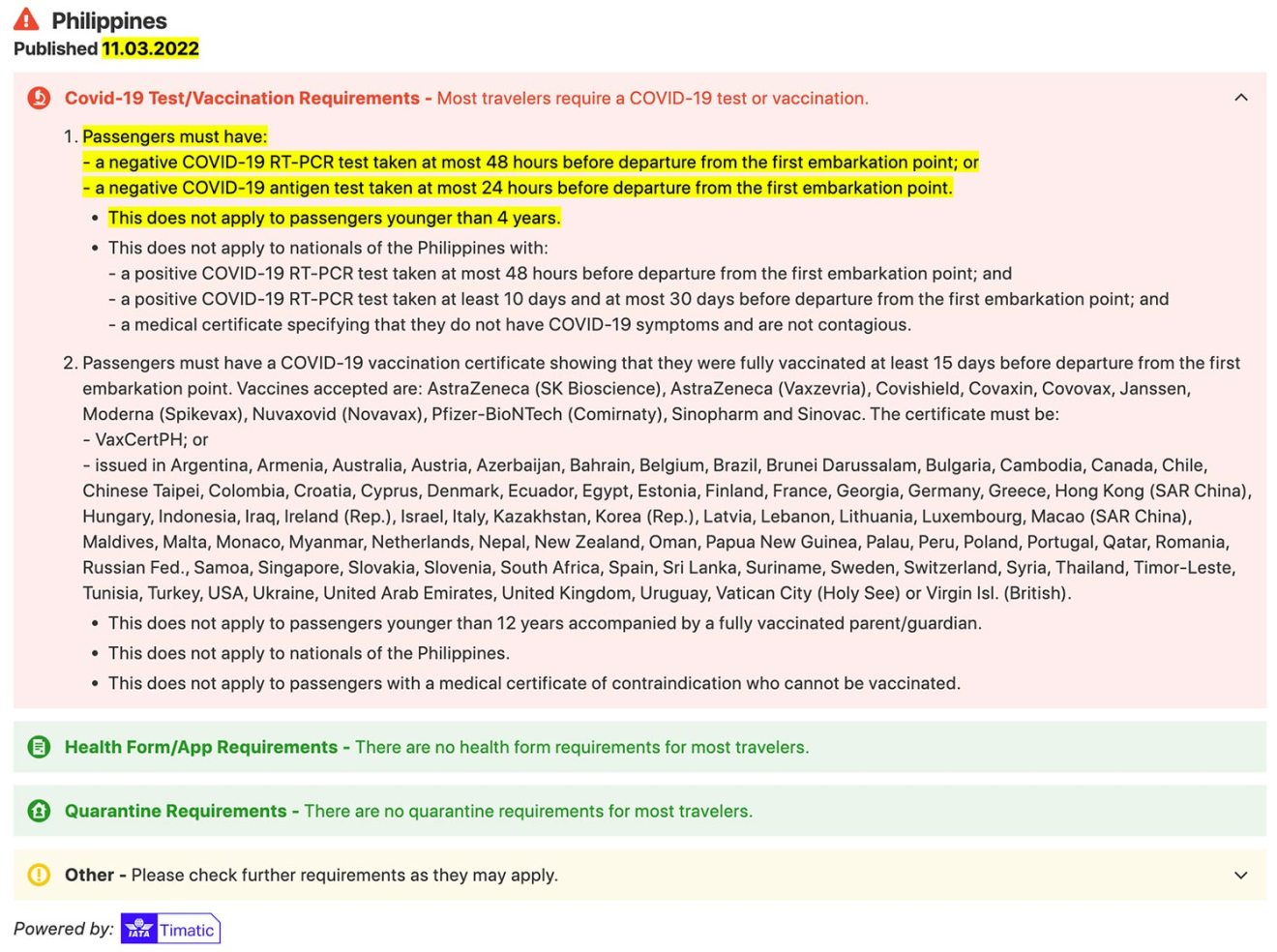 Philippines
Published 11.03.2022

Covid-19 Test/Vaccination Requirements - Most travelers require a COVID-19 test or vaccination.

1. Passengers must have:
- a negative COVID-19 RT-PCR test taken at most 48 hours before departure from the first embarkation point; or
- a negative COVID-19 antigen test taken at most 24 hours before departure from the first embarkation point.

• This does not apply to passengers younger than 4 years.
• This does not apply to nationals of the Philippines with:
- a positive COVID-19 RT-PCR test taken at most 48 hours before departure from the first embarkation point; and
- a positive COVID-19 RT-PCR test taken at least 10 days and at most 30 days before departure from the first embarkation point; and
- a medical certificate specifying that they do not have COVID-19 symptoms and are not contagious.

2. Passengers must have a COVID-19 vaccination certificate showing that they were fully vaccinated at least 15 days before departure from the first embarkation point. Vaccines accepted are: AstraZeneca (SK Bioscience), AstraZeneca (Vaxzevria), Covishield, Covaxin, Covovax, Janssen, Moderna (Spikevax), Nuvaxovid (Novavax), Pfizer-BioNTech (Comirnaty), Sinopharm and Sinovac. The certificate must be:
- VaxCertPH; or
- issued in Argentina, Armenia, Australia, Austria, Azerbaijan, Bahrain, Belgium, Brazil, Brunei Darussalam, Bulgaria, Cambodia, Canada, Chile, Chinese Taipei, Colombia, Croatia, Cyprus, Denmark, Ecuador, Egypt, Estonia, Finland, France, Georgia, Germany, Greece, Hong Kong (SAR China), Hungary, Indonesia, Iraq, Ireland (Rep.), Israel, Italy, Kazakhstan, Korea (Rep.), Latvia, Lebanon, Lithuania, Luxembourg, Macao (SAR China), Maldives, Malta, Monaco, Myanmar, Netherlands, Nepal, New Zealand, Oman, Papua New Guinea, Palau, Peru, Poland, Portugal, Qatar, Romania, Russian Fed., Samoa, Singapore, Slovakia, Slovenia, South Africa, Spain, Sri Lanka, Suriname, Sweden, Switzerland, Syria, Thailand, Timor-Leste, Tunisia, Turkey, USA, Ukraine, United Arab Emirates, United Kingdom, Uruguay, Vatican City (Holy See) or Virgin Isl. (British).

• This does not apply to passengers younger than 12 years accompanied by a fully vaccinated parent/guardian.
• This does not apply to nationals of the Philippines.
• This does not apply to passengers with a medical certificate of contraindication who cannot be vaccinated.

Health Form/App Requirements - There are no health form requirements for most travelers.

Quarantine Requirements - There are no quarantine requirements for most travelers.

Other - Please check further requirements as they may apply.

Powered by: IATA Timatic